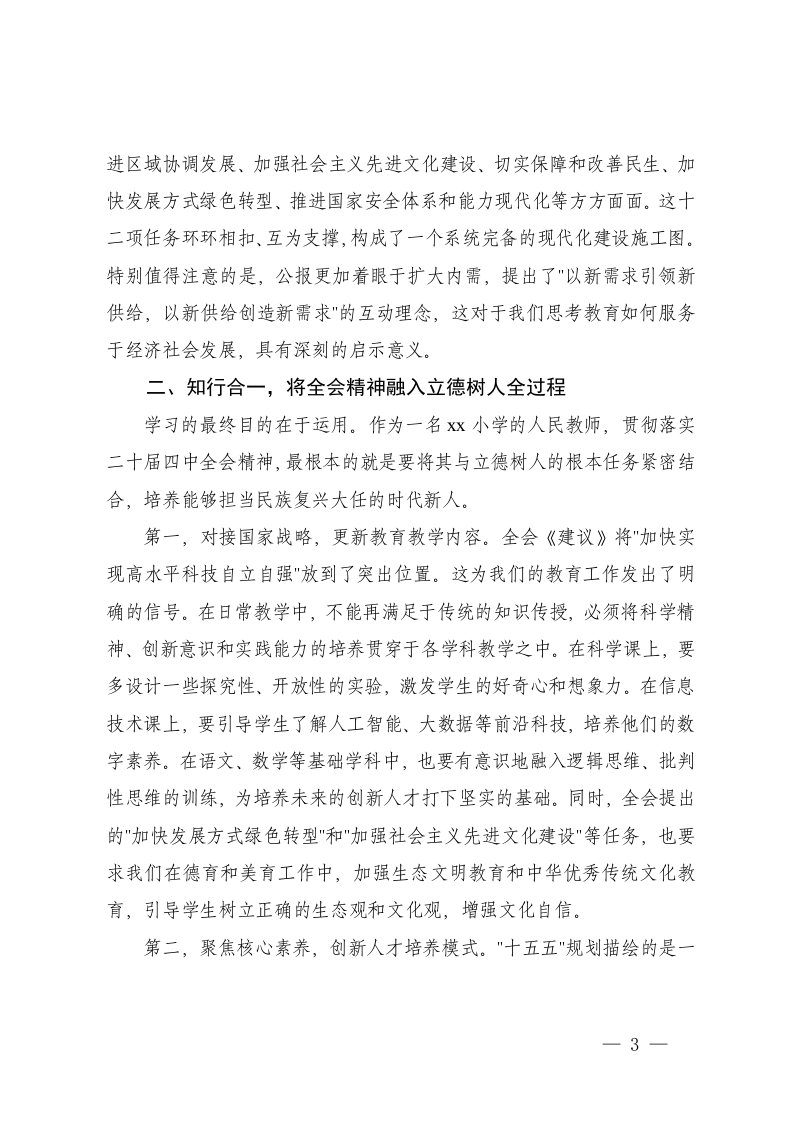 进区域协调发展、加强社会主义先进文化建设、切实保障和改善民生、加快发展方式绿色转型、推进国家安全体系和能力现代化等方方面面。这十二项任务环环相扣、互为支撑，构成了一个系统完备的现代化建设施工图。特别值得注意的是，公报更加着眼于扩大内需，提出了"以新需求引领新供给，以新供给创造新需求"的互动理念，这对于我们思考教育如何服务于经济社会发展，具有深刻的启示意义。

二、知行合一，将全会精神融入立德树人全过程

学习的最终目的在于运用。作为一名 xx 小学的人民教师，贯彻落实二十届四中全会精神，最根本的就是要将其与立德树人的根本任务紧密结合，培养能够担当民族复兴大任的时代新人。

第一，对接国家战略，更新教育教学内容。全会《建议》将"加快实现高水平科技自立自强"放到了突出位置。这为我们的教育工作发出了明确的信号。在日常教学中，不能再满足于传统的知识传授，必须将科学精神、创新意识和实践能力的培养贯穿于各学科教学之中。在科学课上，要多设计一些探究性、开放性的实验，激发学生的好奇心和想象力。在信息技术课上，要引导学生了解人工智能、大数据等前沿科技，培养他们的数字素养。在语文、数学等基础学科中，也要有意识地融入逻辑思维、批判性思维的训练，为培养未来的创新人才打下坚实的基础。同时，全会提出的"加快发展方式绿色转型"和"加强社会主义先进文化建设"等任务，也要求我们在德育和美育工作中，加强生态文明教育和中华优秀传统文化教育，引导学生树立正确的生态观和文化观，增强文化自信。

第二，聚焦核心素养，创新人才培养模式。"十五五"规划描绘的是一

— 3 —